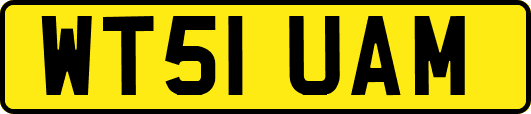 WT51 UAM